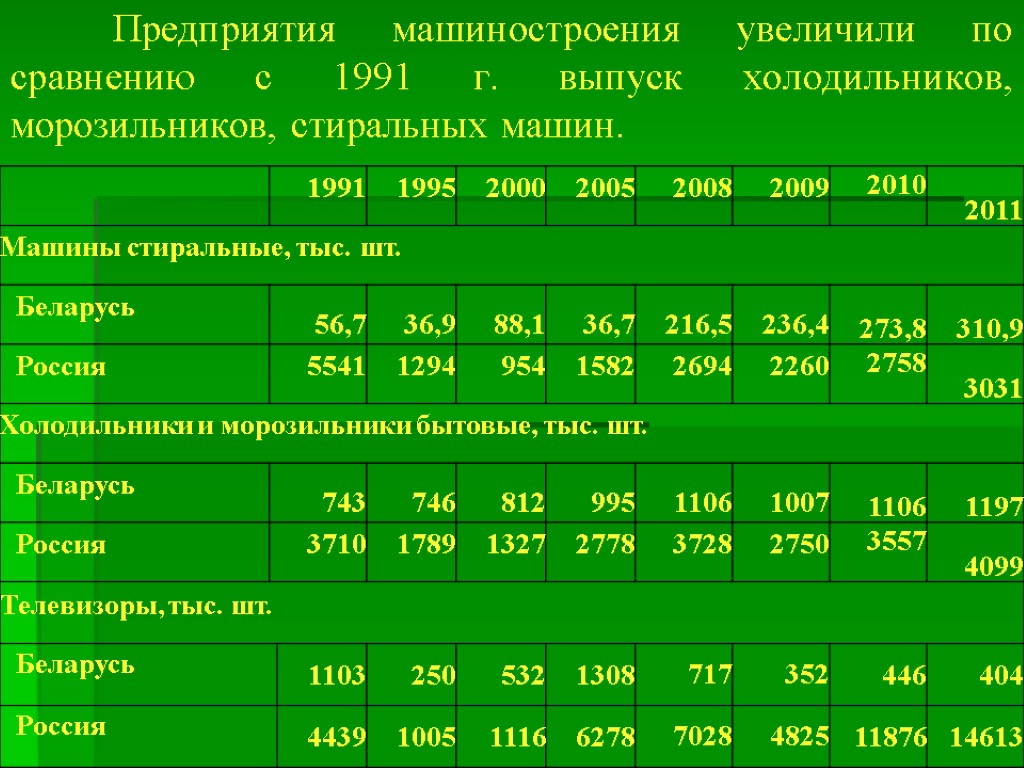 Предприятия машиностроения увеличили по сравнению с 1991 г. выпуск холодильников, морозильников, стиральных машин.

|  | 1991 | 1995 | 2000 | 2005 | 2008 | 2009 | 2010 | 2011 |
|---|---|---|---|---|---|---|---|---|
| Машины стиральные, тыс. шт. |  |  |  |  |  |  |  |  |
| Беларусь | 56,7 | 36,9 | 88,1 | 36,7 | 216,5 | 236,4 | 273,8 | 310,9 |
| Россия | 5541 | 1294 | 954 | 1582 | 2694 | 2260 | 2758 | 3031 |
| Холодильники и морозильники бытовые, тыс. шт. |  |  |  |  |  |  |  |  |
| Беларусь | 743 | 746 | 812 | 995 | 1106 | 1007 | 1106 | 1197 |
| Россия | 3710 | 1789 | 1327 | 2778 | 3728 | 2750 | 3557 | 4099 |
| Телевизоры, тыс. шт. |  |  |  |  |  |  |  |  |
| Беларусь | 1103 | 250 | 532 | 1308 | 717 | 352 | 446 | 404 |
| Россия | 4439 | 1005 | 1116 | 6278 | 7028 | 4825 | 11876 | 14613 |